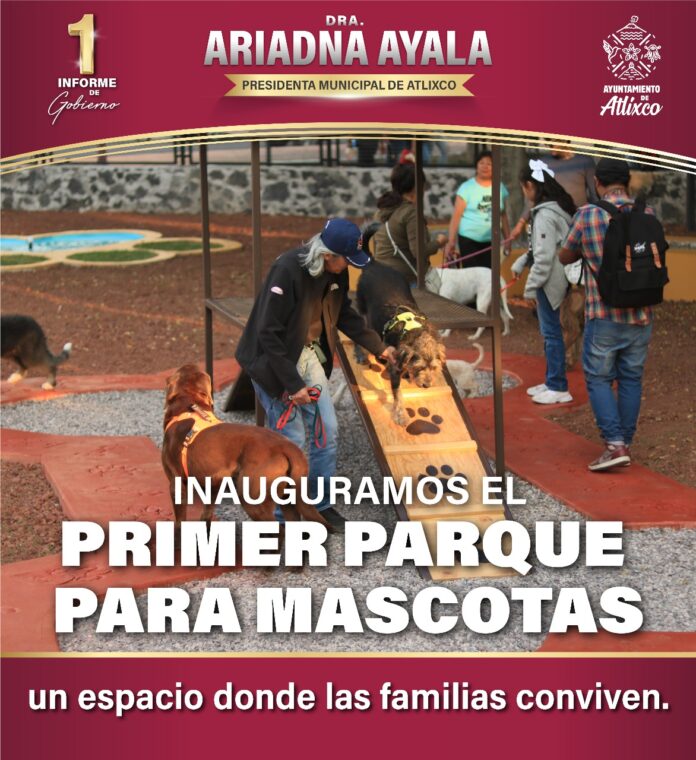 1
INFORME
DE
Gobierno

DRA.
ARIADNA AYALA
PRESIDENTA MUNICIPAL DE ATLIXCO

AYUNTAMIENTO
DE
Atlixco

INAUGURAMOS EL
PRIMER PARQUE
PARA MASCOTAS

un espacio donde las familias conviven.